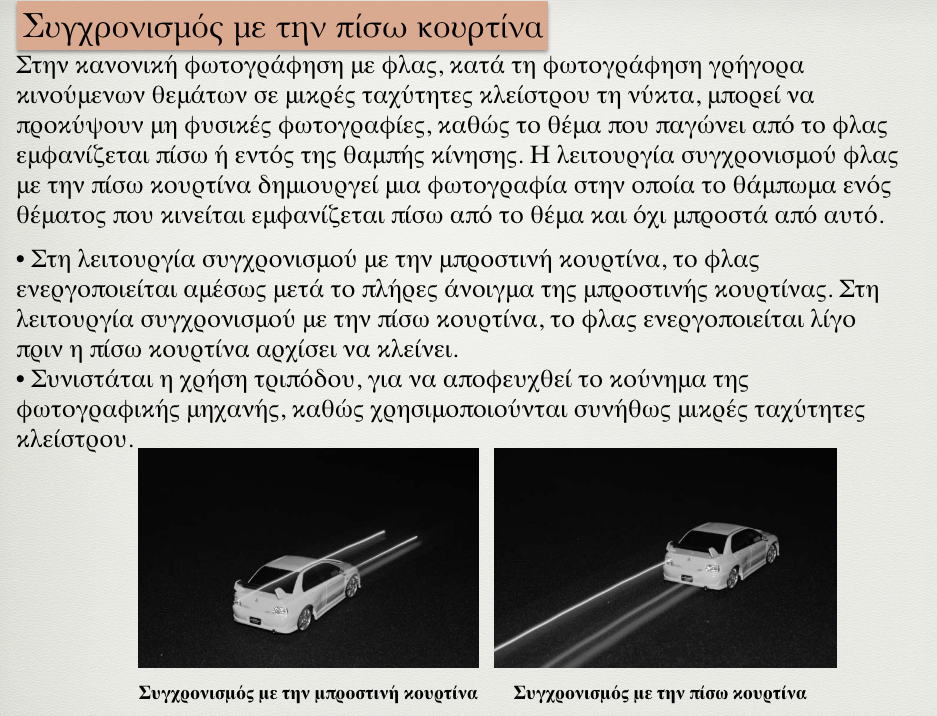 Συγχρονισμός με την πίσω κουρτίνα

Στην κανονική φωτογράφηση με φλας, κατά τη φωτογράφηση γρήγορα κινούμενων θεμάτων σε μικρές ταχύτητες κλείστρου τη νύκτα, μπορεί να προκύψουν μη φυσικές φωτογραφίες, καθώς το θέμα που παγώνει από το φλας εμφανίζεται πίσω ή εντός της θαμπής κίνησης. Η λειτουργία συγχρονισμού φλας με την πίσω κουρτίνα δημιουργεί μια φωτογραφία στην οποία το θάμπωμα ενός θέματος που κινείται εμφανίζεται πίσω από το θέμα και όχι μπροστά από αυτό.

• Στη λειτουργία συγχρονισμού με την μπροστινή κουρτίνα, το φλας ενεργοποιείται αμέσως μετά το πλήρες άνοιγμα της μπροστινής κουρτίνας. Στη λειτουργία συγχρονισμού με την πίσω κουρτίνα, το φλας ενεργοποιείται λίγο πριν η πίσω κουρτίνα αρχίσει να κλείνει.
• Συνιστάται η χρήση τριπόδου, για να αποφευχθεί το κούνημα της φωτογραφικής μηχανής, καθώς χρησιμοποιούνται συνήθως μικρές ταχύτητες κλείστρου.

Συγχρονισμός με την μπροστινή κουρτίνα

Συγχρονισμός με την πίσω κουρτίνα